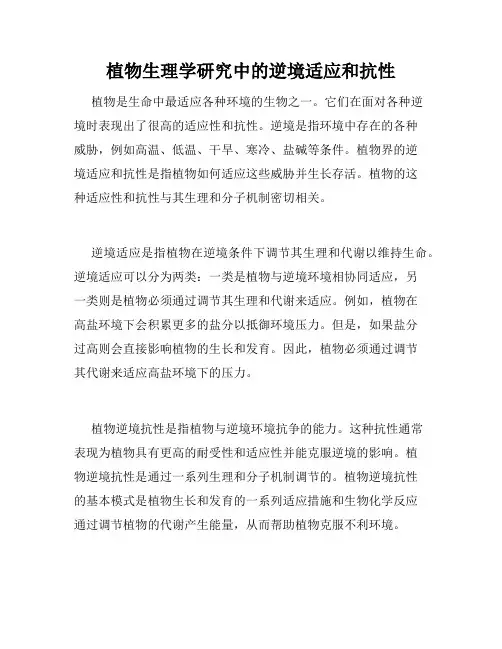 植物生理学研究中的逆境适应和抗性

植物是生命中最适应各种环境的生物之一。它们在面对各种逆境时表现出了很高的适应性和抗性。逆境是指环境中存在的各种威胁，例如高温、低温、干旱、寒冷、盐碱等条件。植物界的逆境适应和抗性是指植物如何适应这些威胁并生长存活。植物的这种适应性和抗性与其生理和分子机制密切相关。

逆境适应是指植物在逆境条件下调节其生理和代谢以维持生命。逆境适应可以分为两类：一类是植物与逆境环境相协同适应，另一类则是植物必须通过调节其生理和代谢来适应。例如，植物在高盐环境下会积累更多的盐分以抵御环境压力。但是，如果盐分过高则会直接影响植物的生长和发育。因此，植物必须通过调节其代谢来适应高盐环境下的压力。

植物逆境抗性是指植物与逆境环境抗争的能力。这种抗性通常表现为植物具有更高的耐受性和适应性并能克服逆境的影响。植物逆境抗性是通过一系列生理和分子机制调节的。植物逆境抗性的基本模式是植物生长和发育的一系列适应措施和生物化学反应通过调节植物的代谢产生能量，从而帮助植物克服不利环境。